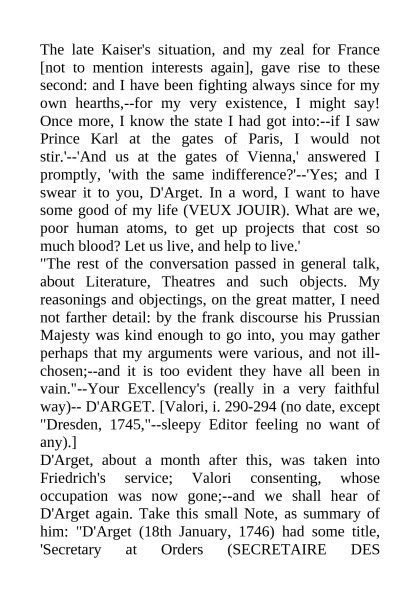 The late Kaiser's situation, and my zeal for France [not to mention interests again], gave rise to these second: and I have been fighting always since for my own hearths,--for my very existence, I might say! Once more, I know the state I had got into:--if I saw Prince Karl at the gates of Paris, I would not stir.'--'And us at the gates of Vienna,' answered I promptly, 'with the same indifference?'--'Yes; and I swear it to you, D'Arget. In a word, I want to have some good of my life (VEUX JOUIR). What are we, poor human atoms, to get up projects that cost so much blood? Let us live, and help to live.'
"The rest of the conversation passed in general talk, about Literature, Theatres and such objects. My reasonings and objectings, on the great matter, I need not farther detail: by the frank discourse his Prussian Majesty was kind enough to go into, you may gather perhaps that my arguments were various, and not ill-chosen;--and it is too evident they have all been in vain."--Your Excellency's (really in a very faithful way)-- D'ARGET. [Valori, i. 290-294 (no date, except "Dresden, 1745,"--sleepy Editor feeling no want of any).]
D'Arget, about a month after this, was taken into Friedrich's service; Valori consenting, whose occupation was now gone;--and we shall hear of D'Arget again. Take this small Note, as summary of him: "D'Arget (18th January, 1746) had some title, 'Secretary at Orders (SECRETAIRE DES